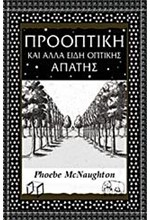 ΠΡΟΟΠΤΙΚΗ

ΚΑΙ ΑΛΛΑ ΕΙΔΗ ΟΠΤΙΚΗΣ ΑΠΑΤΗΣ

Phoebe McNaughton